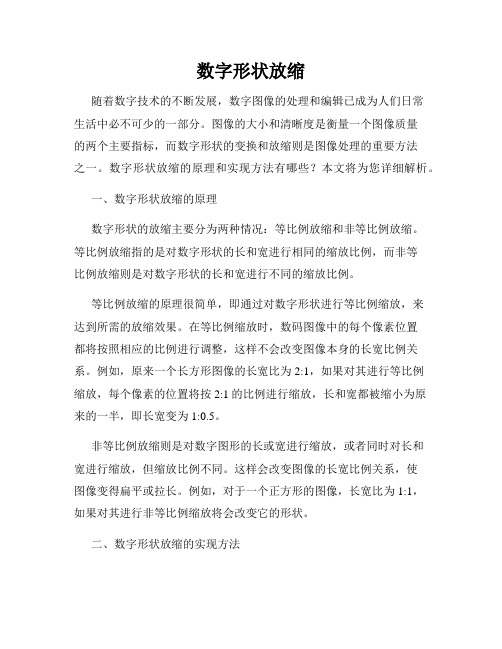 数字形状放缩

随着数字技术的不断发展，数字图像的处理和编辑已成为人们日常生活中必不可少的一部分。图像的大小和清晰度是衡量一个图像质量的两个主要指标，而数字形状的变换和放缩则是图像处理的重要方法之一。数字形状放缩的原理和实现方法有哪些？本文将为您详细解析。

一、数字形状放缩的原理

数字形状的放缩主要分为两种情况：等比例放缩和非等比例放缩。等比例放缩指的是对数字形状的长和宽进行相同的缩放比例，而非等比例放缩则是对数字形状的长和宽进行不同的缩放比例。

等比例放缩的原理很简单，即通过对数字形状进行等比例缩放，来达到所需的放缩效果。在等比例缩放时，数码图像中的每个像素位置都将按照相应的比例进行调整，这样不会改变图像本身的长宽比例关系。例如，原来一个长方形图像的长宽比为 2:1，如果对其进行等比例缩放，每个像素的位置将按 2:1 的比例进行缩放，长和宽都被缩小为原来的一半，即长宽变为 1:0.5。

非等比例放缩则是对数字图形的长或宽进行缩放，或者同时对长和宽进行缩放，但缩放比例不同。这样会改变图像的长宽比例关系，使图像变得扁平或拉长。例如，对于一个正方形的图像，长宽比为 1:1，如果对其进行非等比例缩放将会改变它的形状。

二、数字形状放缩的实现方法